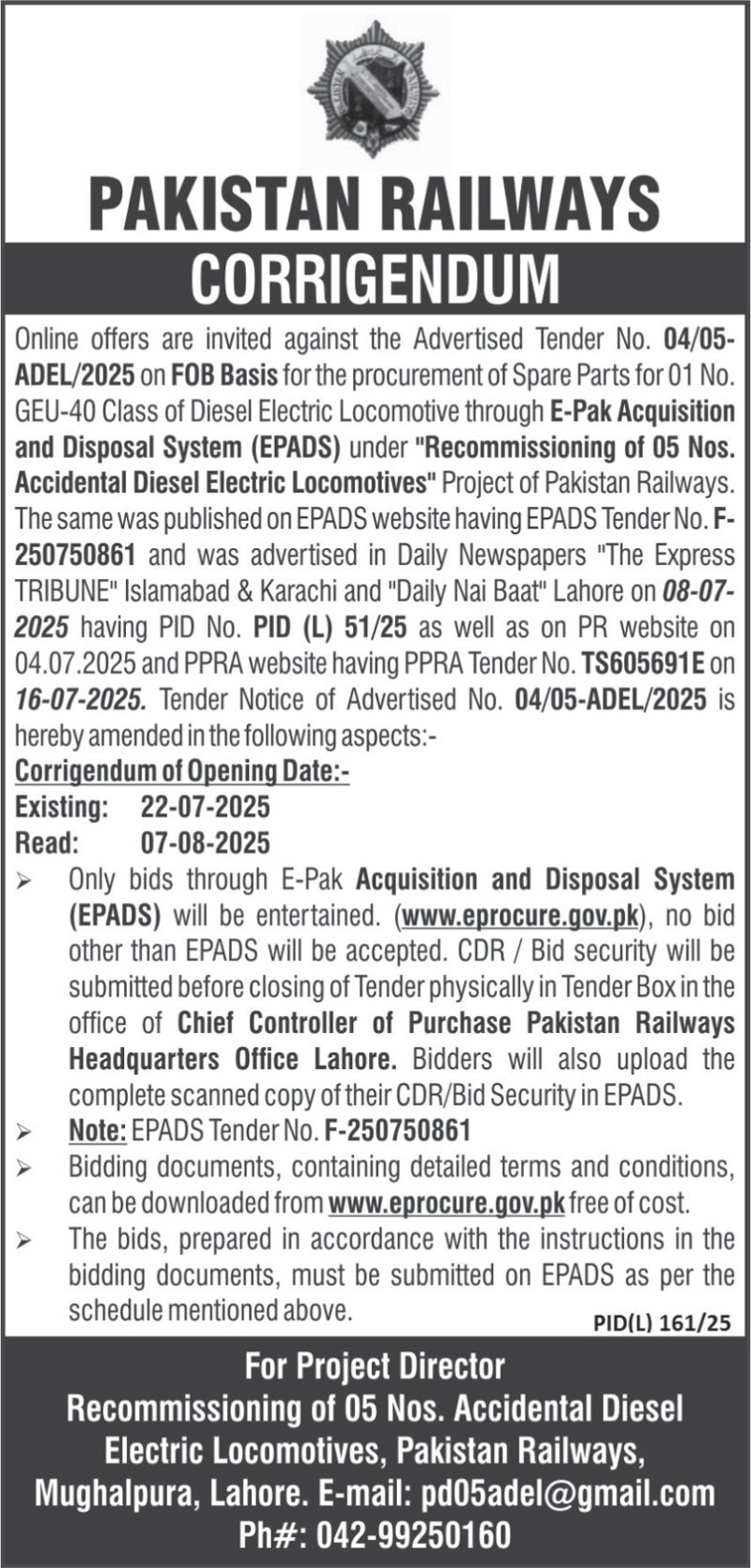 PAKISTAN RAILWAYS

CORRIGENDUM

Online offers are invited against the Advertised Tender No. 04/05-ADEL/2025 on FOB Basis for the procurement of Spare Parts for 01 No. GEU-40 Class of Diesel Electric Locomotive through E-Pak Acquisition and Disposal System (EPADS) under "Recommissioning of 05 Nos. Accidental Diesel Electric Locomotives" Project of Pakistan Railways. The same was published on EPADS website having EPADS Tender No. F-250750861 and was advertised in Daily Newspapers "The Express TRIBUNE" Islamabad & Karachi and "Daily Nai Baat" Lahore on 08-07-2025 having PID No. PID (L) 51/25 as well as on PR website on 04.07.2025 and PPRA website having PPRA Tender No. TS605691E on 16-07-2025. Tender Notice of Advertised No. 04/05-ADEL/2025 is hereby amended in the following aspects:-

Corrigendum of Opening Date:-
Existing: 22-07-2025
Read: 07-08-2025

➢ Only bids through E-Pak Acquisition and Disposal System (EPADS) will be entertained. (www.eprocure.gov.pk), no bid other than EPADS will be accepted. CDR / Bid security will be submitted before closing of Tender physically in Tender Box in the office of Chief Controller of Purchase Pakistan Railways Headquarters Office Lahore. Bidders will also upload the complete scanned copy of their CDR/Bid Security in EPADS.
➢ Note: EPADS Tender No. F-250750861
➢ Bidding documents, containing detailed terms and conditions, can be downloaded from www.eprocure.gov.pk free of cost.
➢ The bids, prepared in accordance with the instructions in the bidding documents, must be submitted on EPADS as per the schedule mentioned above.

PID(L) 161/25

For Project Director
Recommissioning of 05 Nos. Accidental Diesel Electric Locomotives, Pakistan Railways, Mughalpura, Lahore. E-mail: pd05adel@gmail.com
Ph#: 042-99250160